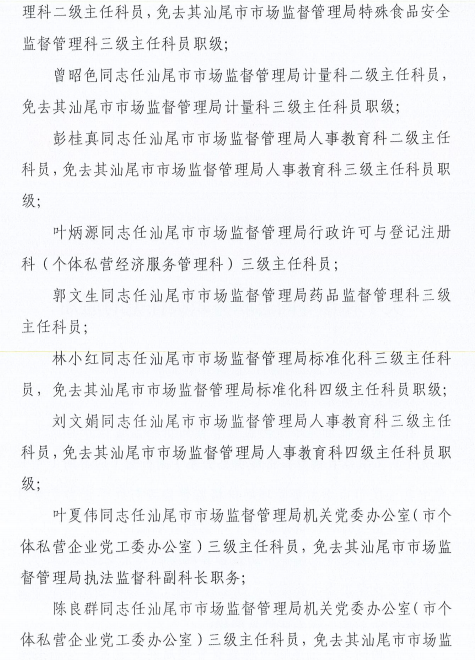 理科二级主任科员，免去其汕尾市市场监督管理局特殊食品安全监督管理科三级主任科员职级；

曾昭色同志任汕尾市市场监督管理局计量科二级主任科员，免去其汕尾市市场监督管理局计量科三级主任科员职级；

彭桂真同志任汕尾市市场监督管理局人事教育科二级主任科员，免去其汕尾市市场监督管理局人事教育科三级主任科员职级；

叶炳源同志任汕尾市市场监督管理局行政许可与登记注册科（个体私营经济服务管理科）三级主任科员；

郭文生同志任汕尾市市场监督管理局药品监督管理科三级主任科员；

林小红同志任汕尾市市场监督管理局标准化科三级主任科员，免去其汕尾市市场监督管理局标准化科四级主任科员职级；

刘文娟同志任汕尾市市场监督管理局人事教育科三级主任科员，免去其汕尾市市场监督管理局人事教育科四级主任科员职级；

叶夏伟同志任汕尾市市场监督管理局机关党委办公室（市个体私营企业党工委办公室）三级主任科员，免去其汕尾市市场监督管理局执法监督科副科长职务；

陈良群同志任汕尾市市场监督管理局机关党委办公室（市个体私营企业党工委办公室）三级主任科员，免去其汕尾市市场监